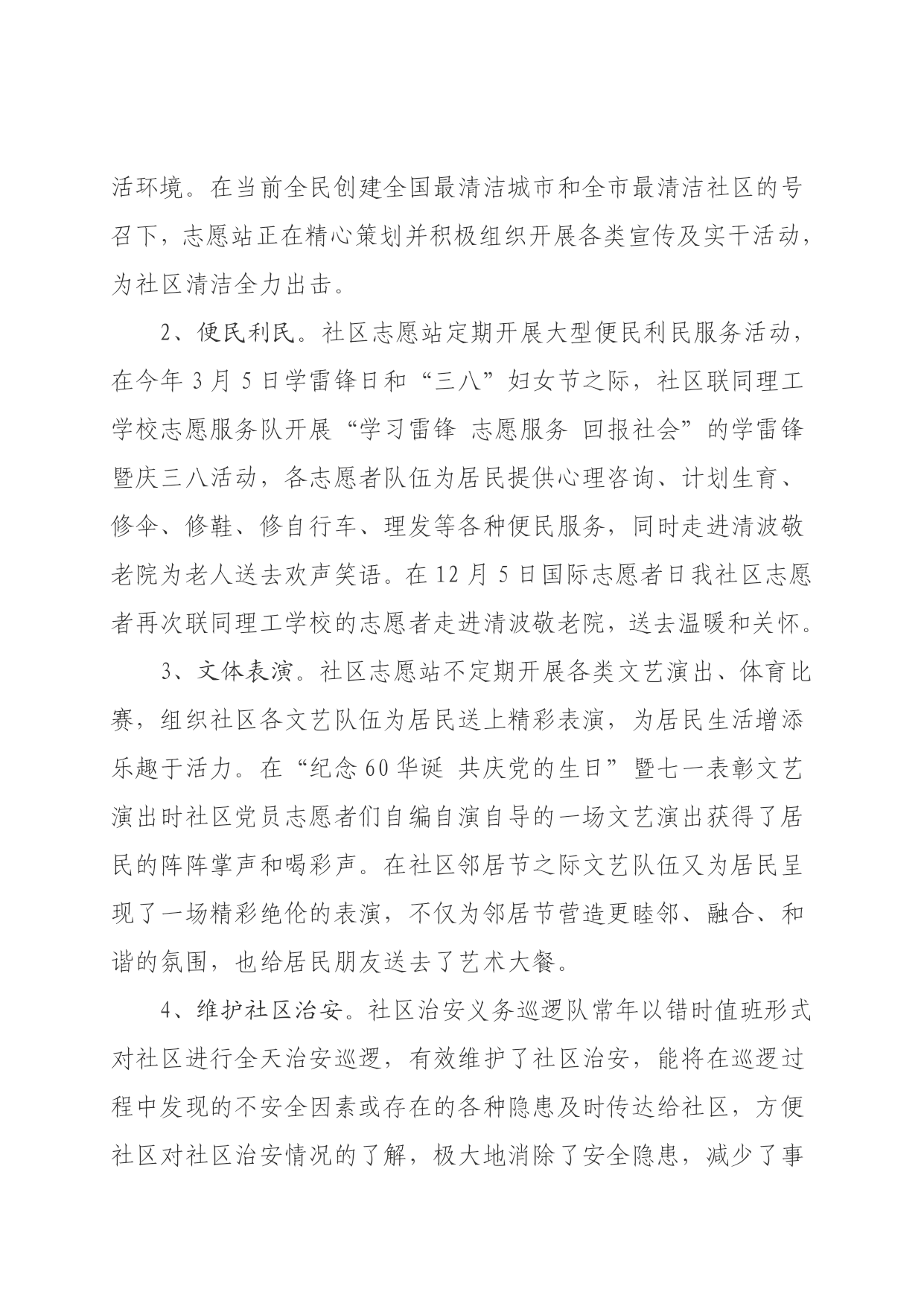 活环境。在当前全民创建全国最清洁城市和全市最清洁社区的号召下，志愿站正在精心策划并积极组织开展各类宣传及实干活动，为社区清洁全力出击。

2、便民利民。社区志愿站定期开展大型便民利民服务活动，在今年3月5日学雷锋日和“三八”妇女节之际，社区联同理工学校志愿服务队开展“学习雷锋 志愿服务 回报社会”的学雷锋暨庆三八活动，各志愿者队伍为居民提供心理咨询、计划生育、修伞、修鞋、修自行车、理发等各种便民服务，同时走进清波敬老院为老人送去欢声笑语。在12月5日国际志愿者日我社区志愿者再次联同理工学校的志愿者走进清波敬老院，送去温暖和关怀。

3、文体表演。社区志愿站不定期开展各类文艺演出、体育比赛，组织社区各文艺队伍为居民送上精彩表演，为居民生活增添乐趣于活力。在“纪念60华诞 共庆党的生日”暨七一表彰文艺演出时社区党员志愿者们自编自演自导的一场文艺演出获得了居民的阵阵掌声和喝彩声。在社区邻居节之际文艺队伍又为居民呈现了一场精彩绝伦的表演，不仅为邻居节营造更睦邻、融合、和谐的氛围，也给居民朋友送去了艺术大餐。

4、维护社区治安。社区治安义务巡逻队常年以错时值班形式对社区进行全天治安巡逻，有效维护了社区治安，能将在巡逻过程中发现的不安全因素或存在的各种隐患及时传达给社区，方便社区对社区治安情况的了解，极大地消除了安全隐患，减少了事